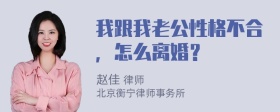 我跟我老公性格不合，怎么离婚？

赵佳 律师
北京衡宁律师事务所